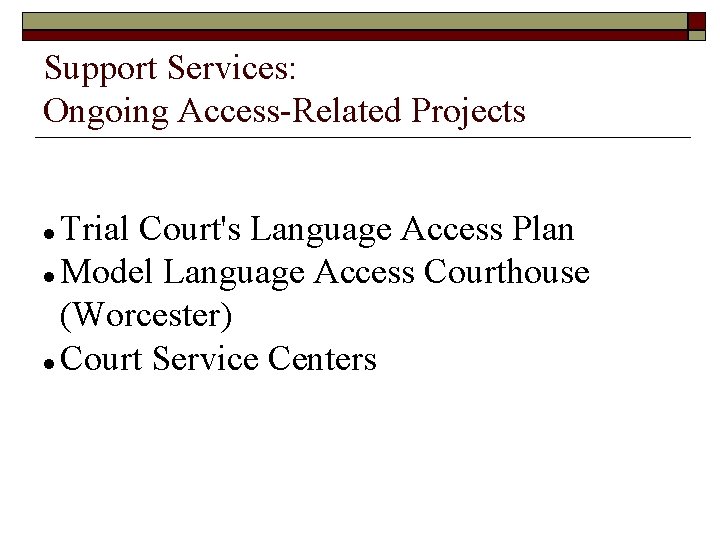 Support Services:
Ongoing Access-Related Projects

• Trial Court's Language Access Plan
• Model Language Access Courthouse (Worcester)
• Court Service Centers